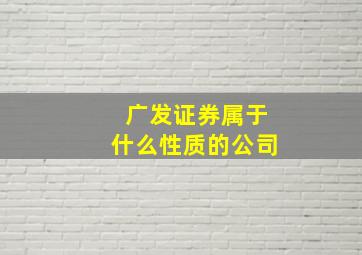 广发证券属于
什么性质的公司